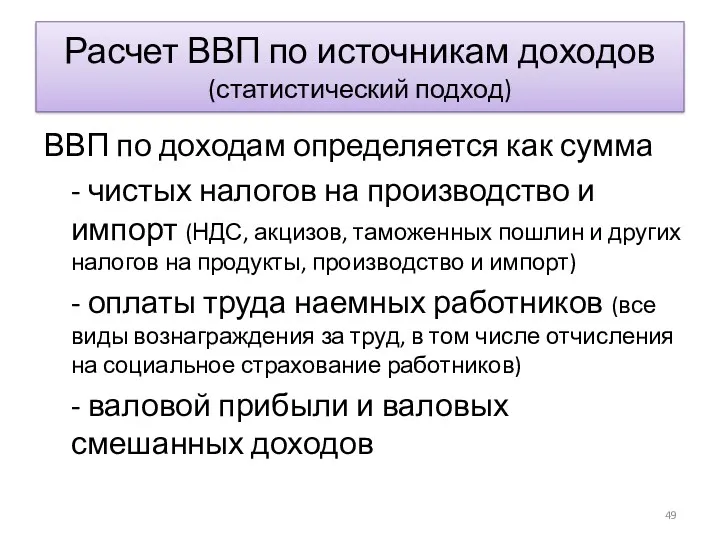 Расчет ВВП по источникам доходов
(статистический подход)

ВВП по доходам определяется как сумма

- чистых налогов на производство и импорт (НДС, акцизов, таможенных пошлин и других налогов на продукты, производство и импорт)

- оплаты труда наемных работников (все виды вознаграждения за труд, в том числе отчисления на социальное страхование работников)

- валовой прибыли и валовых смешанных доходов

49